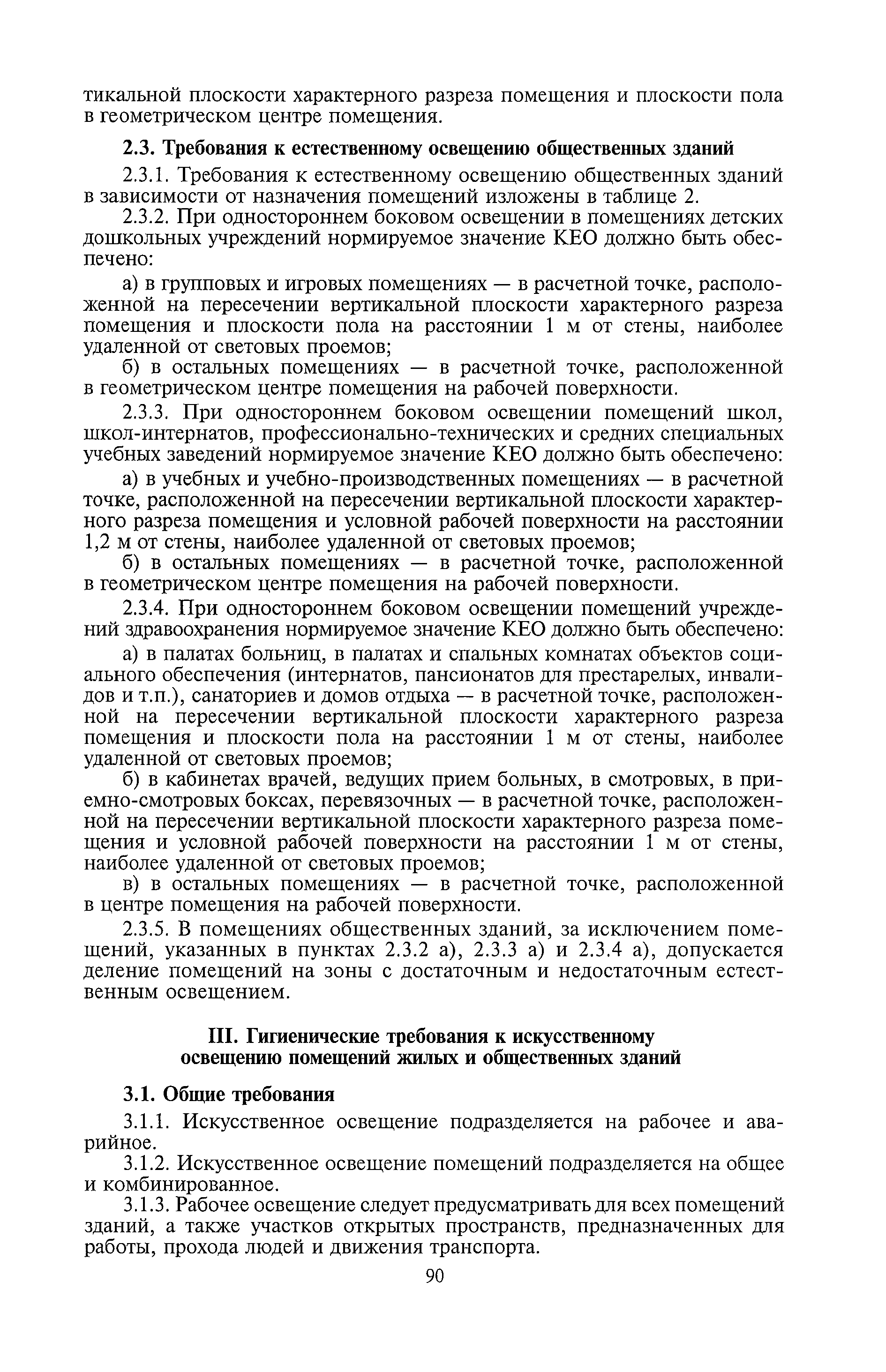 тикальной плоскости характерного разреза помещения и плоскости пола в геометрическом центре помещения.

2.3. Требования к естественному освещению общественных зданий

2.3.1. Требования к естественному освещению общественных зданий в зависимости от назначения помещений изложены в таблице 2.

2.3.2. При одностороннем боковом освещении в помещениях детских дошкольных учреждений нормируемое значение КЕО должно быть обеспечено:

а) в групповых и игровых помещениях — в расчетной точке, расположенной на пересечении вертикальной плоскости характерного разреза помещения и плоскости пола на расстоянии 1 м от стены, наиболее удаленной от световых проемов;

б) в остальных помещениях — в расчетной точке, расположенной в геометрическом центре помещения на рабочей поверхности.

2.3.3. При одностороннем боковом освещении помещений школ, школ-интернатов, профессионально-технических и средних специальных учебных заведений нормируемое значение КЕО должно быть обеспечено:

а) в учебных и учебно-производственных помещениях — в расчетной точке, расположенной на пересечении вертикальной плоскости характерного разреза помещения и условной рабочей поверхности на расстоянии 1,2 м от стены, наиболее удаленной от световых проемов;

б) в остальных помещениях — в расчетной точке, расположенной в геометрическом центре помещения на рабочей поверхности.

2.3.4. При одностороннем боковом освещении помещений учреждений здравоохранения нормируемое значение КЕО должно быть обеспечено:

а) в палатах больниц, в палатах и спальных комнатах объектов социального обеспечения (интернатов, пансионатов для престарелых, инвалидов и т.п.), санаториев и домов отдыха — в расчетной точке, расположенной на пересечении вертикальной плоскости характерного разреза помещения и плоскости пола на расстоянии 1 м от стены, наиболее удаленной от световых проемов;

б) в кабинетах врачей, ведущих прием больных, в смотровых, в приемно-смотровых боксах, перевязочных — в расчетной точке, расположенной на пересечении вертикальной плоскости характерного разреза помещения и условной рабочей поверхности на расстоянии 1 м от стены, наиболее удаленной от световых проемов;

в) в остальных помещениях — в расчетной точке, расположенной в центре помещения на рабочей поверхности.

2.3.5. В помещениях общественных зданий, за исключением помещений, указанных в пунктах 2.3.2 а), 2.3.3 а) и 2.3.4 а), допускается деление помещений на зоны с достаточным и недостаточным естественным освещением.

III. Гигиенические требования к искусственному освещению помещений жилых и общественных зданий

3.1. Общие требования

3.1.1. Искусственное освещение подразделяется на рабочее и аварийное.

3.1.2. Искусственное освещение помещений подразделяется на общее и комбинированное.

3.1.3. Рабочее освещение следует предусматривать для всех помещений зданий, а также участков открытых пространств, предназначенных для работы, прохода людей и движения транспорта.

90